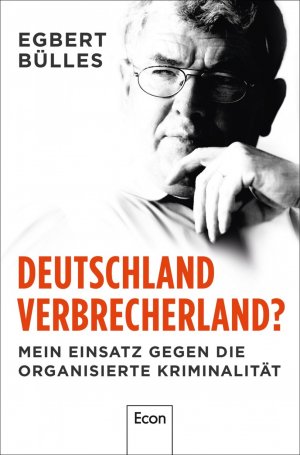 EGBERT
BÜLLES

DEUTSCHLAND
VERBRECHERLAND?

MEIN EINSATZ GEGEN DIE
ORGANISIERTE KRIMINALITÄT

Econ